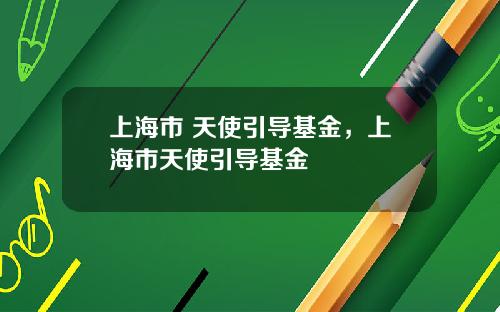 上海市 天使引导基金，上海市天使引导基金